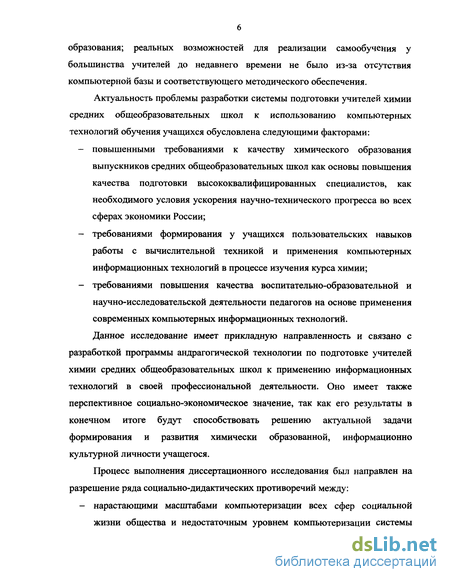 6

образования; реальных возможностей для реализации самообучения у большинства учителей до недавнего времени не было из-за отсутствия компьютерной базы и соответствующего методического обеспечения.

Актуальность проблемы разработки системы подготовки учителей химии средних общеобразовательных школ к использованию компьютерных технологий обучения учащихся обусловлена следующими факторами:

– повышенными требованиями к качеству химического образования выпускников средних общеобразовательных школ как основы повышения качества подготовки высококвалифицированных специалистов, как необходимого условия ускорения научно-технического прогресса во всех сферах экономики России;

– требованиями формирования у учащихся пользовательских навыков работы с вычислительной техникой и применения компьютерных информационных технологий в процессе изучения курса химии;

– требованиями повышения качества воспитательно-образовательной и научно-исследовательской деятельности педагогов на основе применения современных компьютерных информационных технологий.

Данное исследование имеет прикладную направленность и связано с разработкой программы андрагогической технологии по подготовке учителей химии средних общеобразовательных школ к применению информационных технологий в своей профессиональной деятельности. Оно имеет также перспективное социально-экономическое значение, так как его результаты в конечном итоге будут способствовать решению актуальной задачи формирования и развития химически образованной, информационно культурной личности учащегося.

Процесс выполнения диссертационного исследования был направлен на разрешение ряда социально-дидактических противоречий между:

– нарастающими масштабами компьютеризации всех сфер социальной жизни общества и недостаточным уровнем компьютеризации системы

dsLib.net
библиотека диссертаций